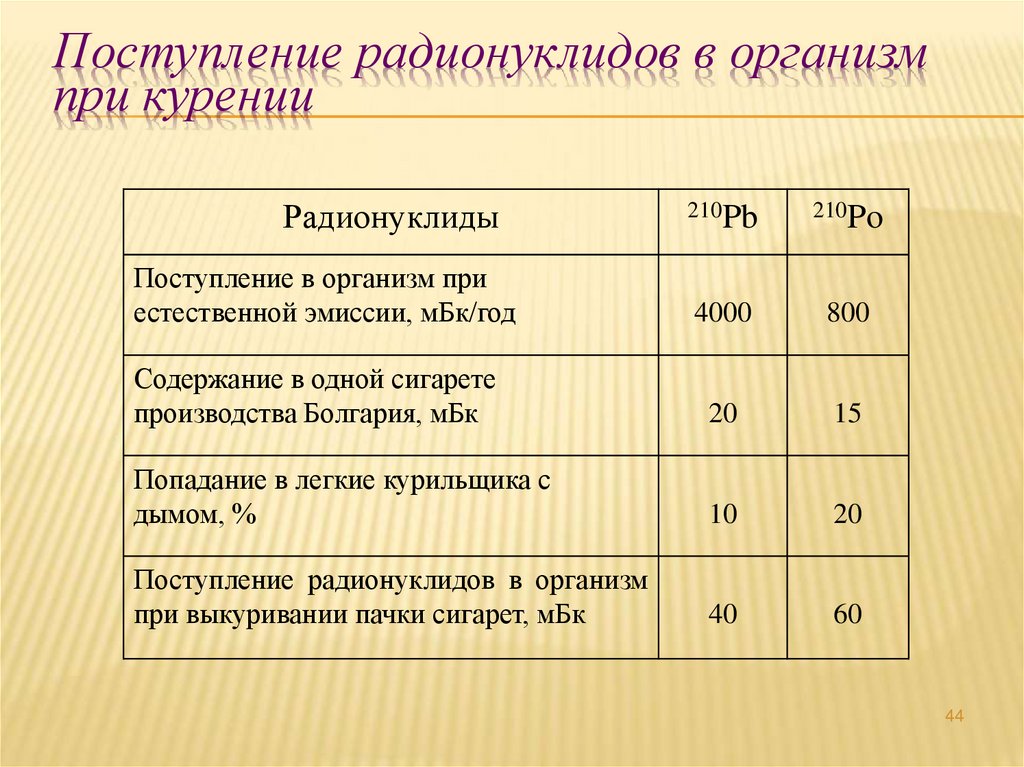 Поступление радионуклидов в организм при курении

| Радионуклиды | $^{210}Pb$ | $^{210}Po$ |
|---|---|---|
| Поступление в организм при естественной эмиссии, мБк/год | 4000 | 800 |
| Содержание в одной сигарете производства Болгария, мБк | 20 | 15 |
| Попадание в легкие курильщика с дымом, % | 10 | 20 |
| Поступление радионуклидов в организм при выкуривании пачки сигарет, мБк | 40 | 60 |

44